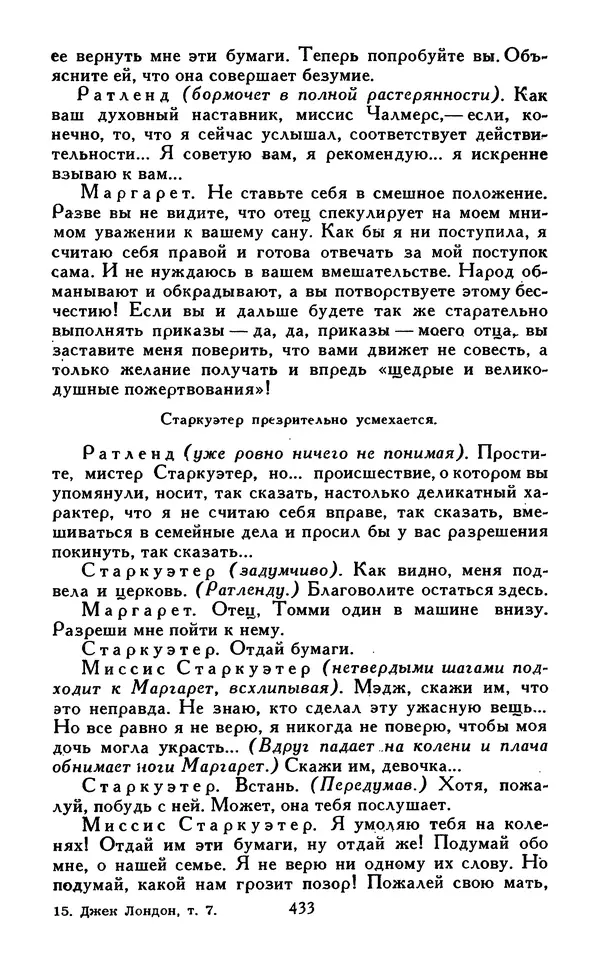 ее вернуть мне эти бумаги. Теперь попробуйте вы. Объясните ей, что она совершает безумие.

Ратленд (бормочет в полной растерянности). Как ваш духовный наставник, миссис Чалмерс,— если, конечно, то, что я сейчас услышал, соответствует действительности... Я советую вам, я рекомендую... я искренне взываю к вам...

Маргарет. Не ставьте себя в смешное положение. Разве вы не видите, что отец спекулирует на моем мнимом уважении к вашему сану. Как бы я ни поступила, я считаю себя правой и готова отвечать за мой поступок сама. И не нуждаюсь в вашем вмешательстве. Народ обманывают и обкрадывают, а вы потворствуете этому бесчестию! Если вы и дальше будете так же старательно выполнять приказы — да, да, приказы — моего отца, вы заставите меня поверить, что вами движет не совесть, а только желание получать и впредь «щедрые и великодушные пожертвования»!

Старкуэтер презрительно усмехается.

Ратленд (уже ровно ничего не понимая). Простите, мистер Старкуэтер, но... происшествие, о котором вы упомянули, носит, так сказать, настолько деликатный характер, что я не считаю себя вправе, так сказать, вмешиваться в семейные дела и просил бы у вас разрешения покинуть, так сказать...

Старкуэтер (задумчиво). Как видно, меня подвела и церковь. (Ратленду.) Благоволите остаться здесь.

Маргарет. Отец, Томми один в машине внизу. Разреши мне пойти к нему.

Старкуэтер. Отдай бумаги.

Миссис Старкуэтер (нетвердыми шагами подходит к Маргарет, всхлипывая). Мэдж, скажи им, что это неправда. Не знаю, кто сделал эту ужасную вещь... Но все равно я не верю, я никогда не поверю, чтобы моя дочь могла украсть... (Вдруг падает на колени и плача обнимает ноги Маргарет.) Скажи им, девочка...

Старкуэтер. Встань. (Передумав.) Хотя, пожалуй, побудь с ней. Может, она тебя послушает.

Миссис Старкуэтер. Я умоляю тебя на коленях! Отдай им эти бумаги, ну отдай же! Подумай обо мне, о нашей семье. Я не верю ни одному их слову. Но подумай, какой нам грозит позор! Пожалей свою мать,

15. Джек Лондон, т. 7. 433